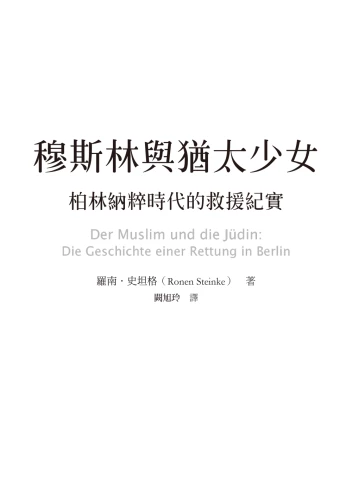 穆斯林與猶太少女

柏林納粹時代的救援紀實

Der Muslim und die Jüdin:
Die Geschichte einer Rettung in Berlin

羅南・史坦格（Ronen Steinke） 著

闕旭玲 譯